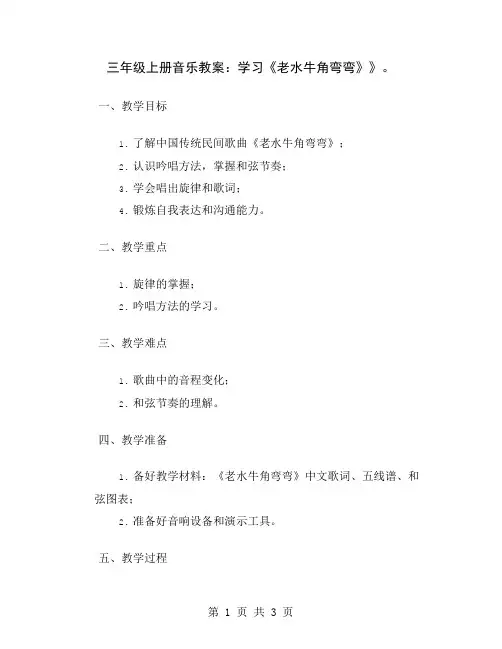 三年级上册音乐教案：学习《老水牛角弯弯》》。

一、教学目标

1. 了解中国传统民间歌曲《老水牛角弯弯》；

2. 认识吟唱方法，掌握和弦节奏；

3. 学会唱出旋律和歌词；

4. 锻炼自我表达和沟通能力。

二、教学重点

1. 旋律的掌握；

2. 吟唱方法的学习。

三、教学难点

1. 歌曲中的音程变化；

2. 和弦节奏的理解。

四、教学准备

1. 备好教学材料：《老水牛角弯弯》中文歌词、五线谱、和弦图表；

2. 准备好音响设备和演示工具。

五、教学过程

第 1 页 共 3 页